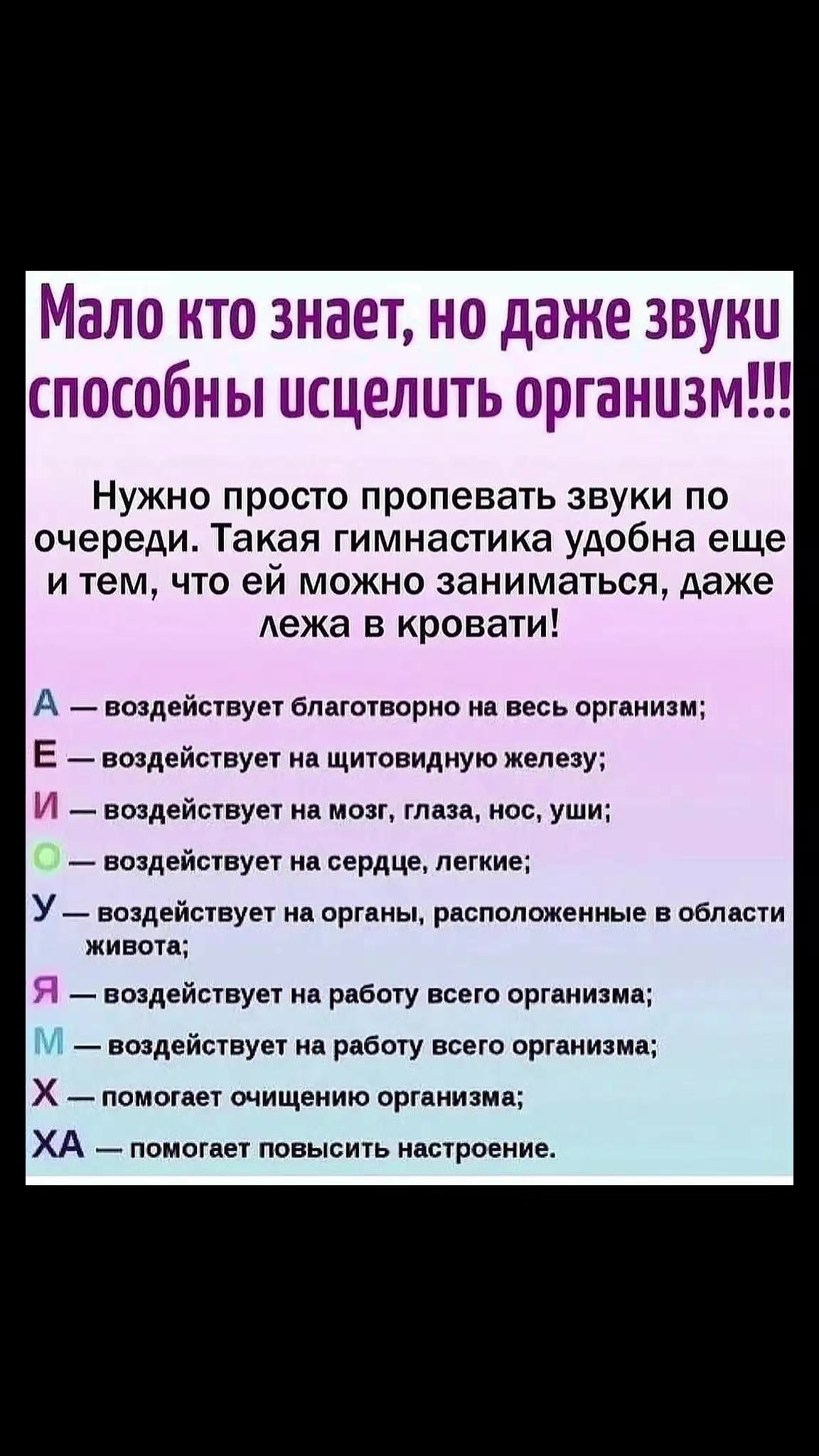 Мало кто знает, но даже звуки способны исцелить организм!!!

Нужно просто пропевать звуки по очереди. Такая гимнастика удобна еще и тем, что ей можно заниматься, даже лежа в кровати!

А — воздействует благотворно на весь организм;

Е — воздействует на щитовидную железу;

И — воздействует на мозг, глаза, нос, уши;

О — воздействует на сердце, легкие;

У — воздействует на органы, расположенные в области живота;

Я — воздействует на работу всего организма;

М — воздействует на работу всего организма;

Х — помогает очищению организма;

ХА — помогает повысить настроение.